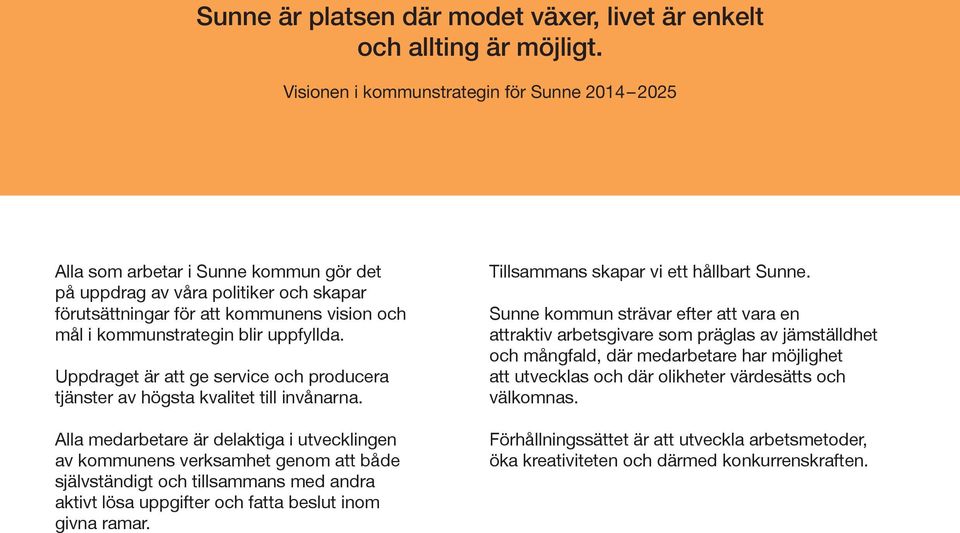 Sunne är platsen där modet växer, livet är enkelt och allting är möjligt.

Visionen i kommunstrategin för Sunne 2014–2025

Alla som arbetar i Sunne kommun gör det på uppdrag av våra politiker och skapar förutsättningar för att kommunens vision och mål i kommunstrategin blir uppfyllda.

Uppdraget är att ge service och producera tjänster av högsta kvalitet till invånarna.

Alla medarbetare är delaktiga i utvecklingen av kommunens verksamhet genom att både självständigt och tillsammans med andra aktivt lösa uppgifter och fatta beslut inom givna ramar.

Tillsammans skapar vi ett hållbart Sunne.

Sunne kommun strävar efter att vara en attraktiv arbetsgivare som präglas av jämställdhet och mångfald, där medarbetare har möjlighet att utvecklas och där olikheter värdesätts och välkomnas.

Förhållningssättet är att utveckla arbetsmetoder, öka kreativiteten och därmed konkurrenskraften.